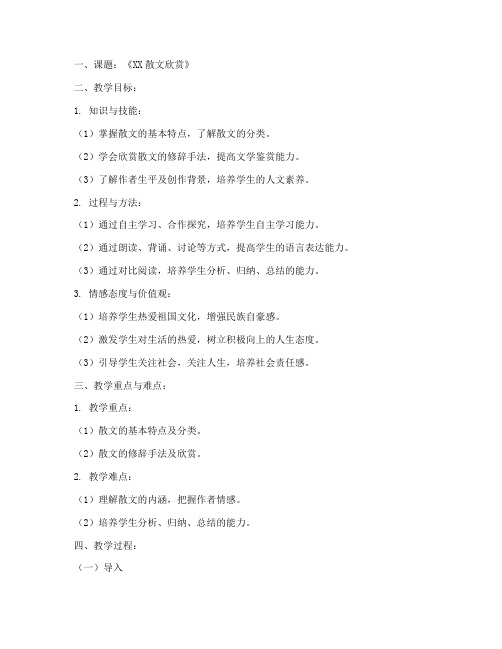 一、课题：《XX 散文欣赏》

二、教学目标：

1. 知识与技能：

（1）掌握散文的基本特点，了解散文的分类。

（2）学会欣赏散文的修辞手法，提高文学鉴赏能力。

（3）了解作者生平及创作背景，培养学生的人文素养。

2. 过程与方法：

（1）通过自主学习、合作探究，培养学生自主学习能力。

（2）通过朗读、背诵、讨论等方式，提高学生的语言表达能力。

（3）通过对比阅读，培养学生分析、归纳、总结的能力。

3. 情感态度与价值观：

（1）培养学生热爱祖国文化，增强民族自豪感。

（2）激发学生对生活的热爱，树立积极向上的人生态度。

（3）引导学生关注社会，关注人生，培养社会责任感。

三、教学重点与难点：

1. 教学重点：

（1）散文的基本特点及分类。

（2）散文的修辞手法及欣赏。

2. 教学难点：

（1）理解散文的内涵，把握作者情感。

（2）培养学生分析、归纳、总结的能力。

四、教学过程：

（一）导入